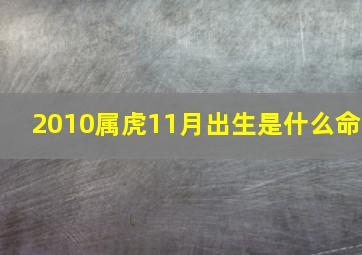 2010属虎11月出生是什么命